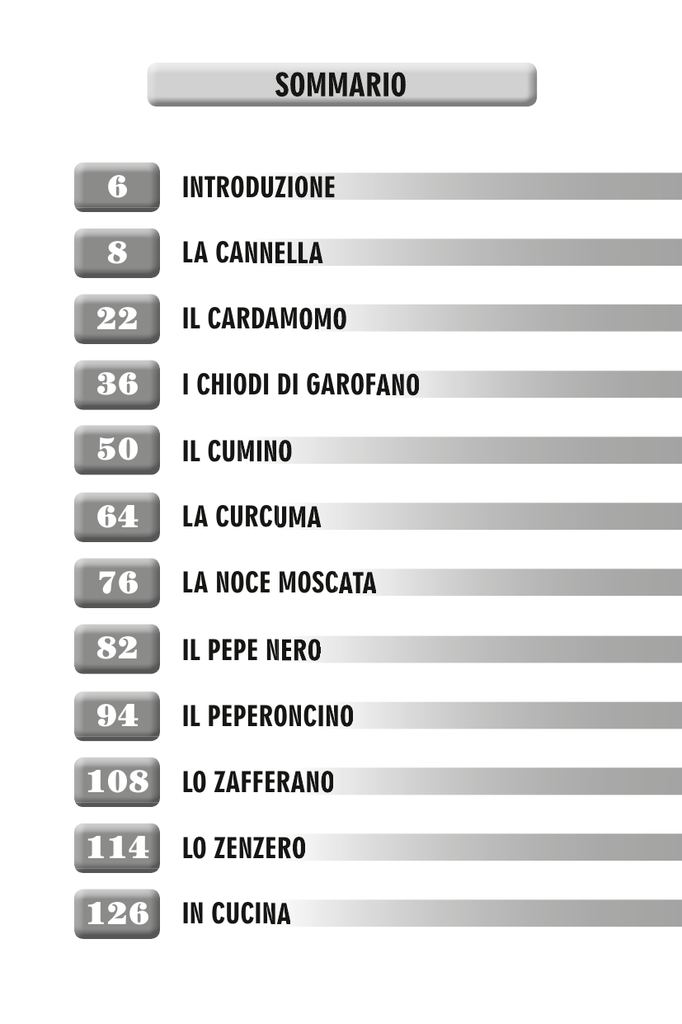 SOMMARIO

6 INTRODUZIONE

8 LA CANNELLA

22 IL CARDAMOMO

36 I CHIODI DI GAROFANO

50 IL CUMINO

64 LA CURCUMA

76 LA NOCE MOSCATA

82 IL PEPE NERO

94 IL PEPERONCINO

108 LO ZAFFERANO

114 LO ZENZERO

126 IN CUCINA